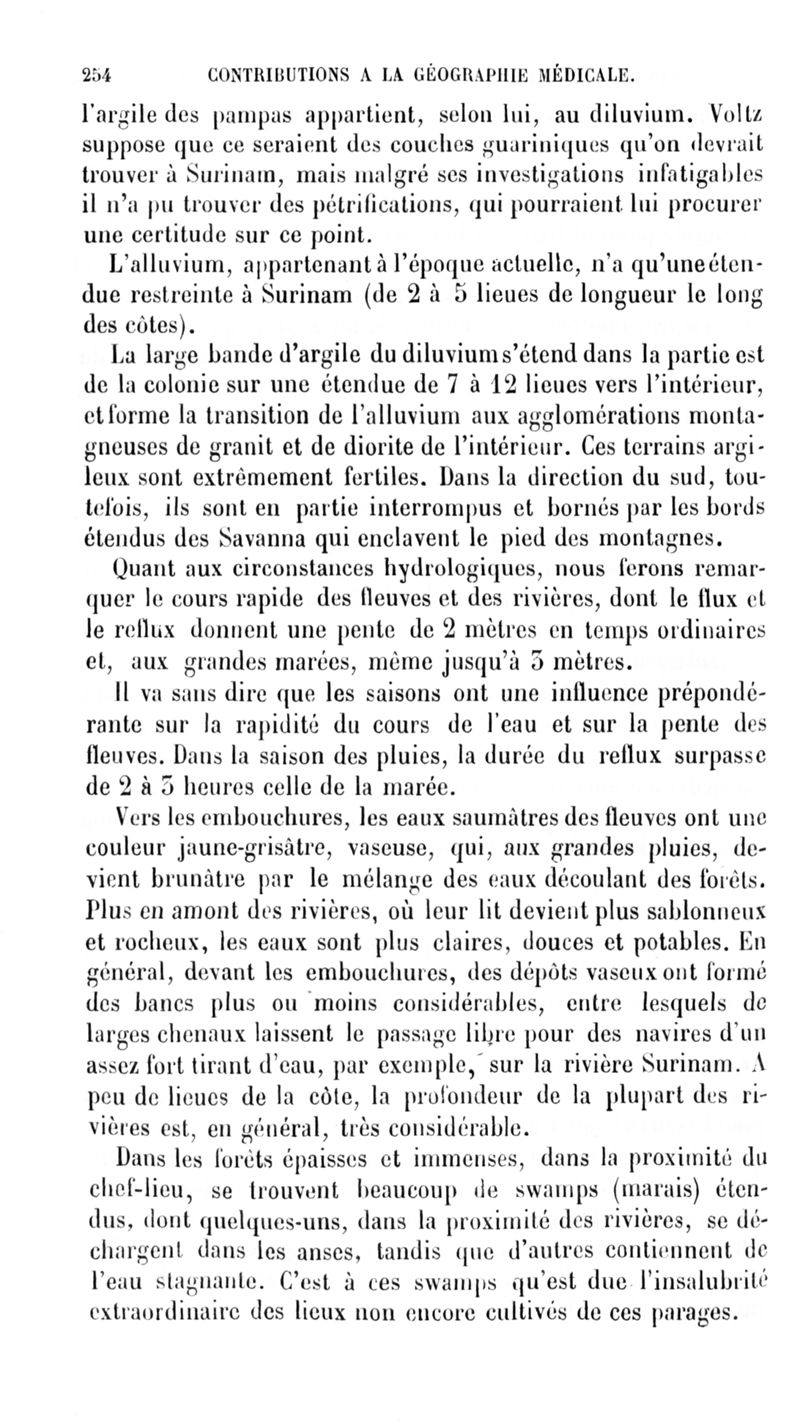 254 CONTRIBUTIONS A LA GÉOGRAPHIE MÉDICALE.

l'argile des pampas appartient, selon lui, au diluvium. Voltz suppose que ce seraient des couches guariniques qu'on devrait trouver à Surinam, mais malgré ses investigations infatigables il n'a pu trouver des pétrifications, qui pourraient lui procurer une certitude sur ce point.

L'alluvium, appartenant à l'époque actuelle, n'a qu'une étendue restreinte à Surinam (de 2 à 5 lieues de longueur le long des côtes).

La large bande d'argile du diluvium s'étend dans la partie est de la colonie sur une étendue de 7 à 12 lieues vers l'intérieur, et forme la transition de l'alluvium aux agglomérations montagneuses de granit et de diorite de l'intérieur. Ces terrains argileux sont extrêmement fertiles. Dans la direction du sud, toutefois, ils sont en partie interrompus et bornés par les bords étendus des Savanna qui enclavent le pied des montagnes.

Quant aux circonstances hydrologiques, nous ferons remarquer le cours rapide des fleuves et des rivières, dont le flux et le reflux donnent une pente de 2 mètres en temps ordinaires et, aux grandes marées, même jusqu'à 3 mètres.

Il va sans dire que les saisons ont une influence prépondérante sur la rapidité du cours de l'eau et sur la pente des fleuves. Dans la saison des pluies, la durée du reflux surpasse de 2 à 3 heures celle de la marée.

Vers les embouchures, les eaux saumâtres des fleuves ont une couleur jaune-grisâtre, vaseuse, qui, aux grandes pluies, devient brunâtre par le mélange des eaux découlant des forêts. Plus en amont des rivières, où leur lit devient plus sablonneux et rocheux, les eaux sont plus claires, douces et potables. En général, devant les embouchures, des dépôts vaseux ont formé des bancs plus ou moins considérables, entre lesquels de larges chenaux laissent le passage libre pour des navires d'un assez fort tirant d'eau, par exemple, sur la rivière Surinam. A peu de lieues de la côte, la profondeur de la plupart des rivières est, en général, très considérable.

Dans les forêts épaisses et immenses, dans la proximité du chef-lieu, se trouvent beaucoup de swamps (marais) étendus, dont quelques-uns, dans la proximité des rivières, se déchargent dans les anses, tandis que d'autres contiennent de l'eau stagnante. C'est à ces swamps qu'est due l'insalubrité extraordinaire des lieux non encore cultivés de ces parages.